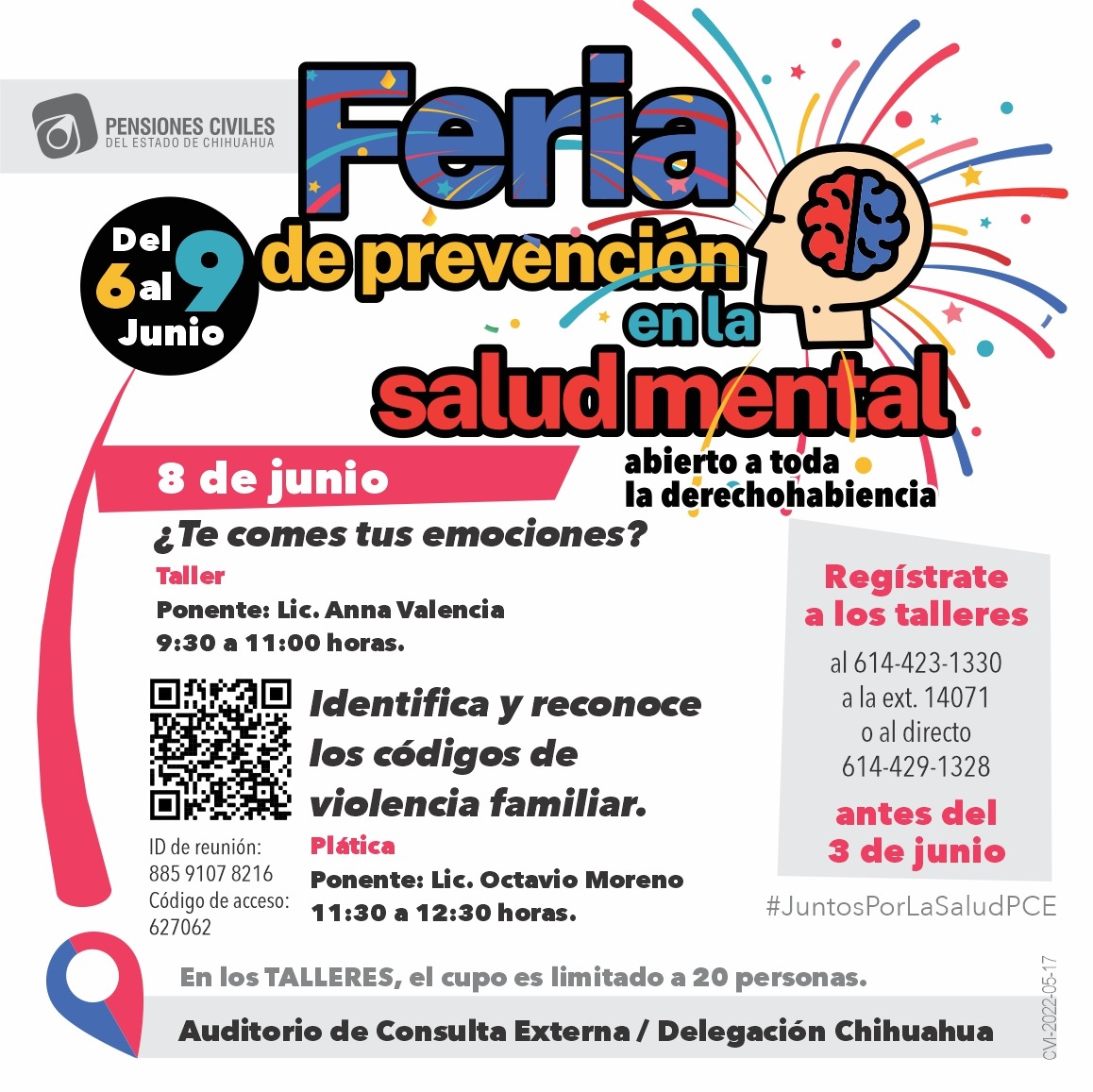 PENSIONES CIVILES
DEL ESTADO DE CHIHUAHUA

Feria
de prevención
en la
salud mental

Del
6 al 9
Junio

abierto a toda
la derechohabiencia

8 de junio

¿Te comes tus emociones?

Taller
Ponente: Lic. Anna Valencia
9:30 a 11:00 horas.

Identifica y reconoce los códigos de violencia familiar.

Plática
Ponente: Lic. Octavio Moreno
11:30 a 12:30 horas.

ID de reunión:
885 9107 8216
Código de acceso:
627062

Regístrate
a los talleres
al 614-423-1330
a la ext. 14071
o al directo
614-429-1328
antes del
3 de junio

#JuntosPorLaSaludPCE

En los TALLERES, el cupo es limitado a 20 personas.

Auditorio de Consulta Externa / Delegación Chihuahua

CVI-2022-05-17